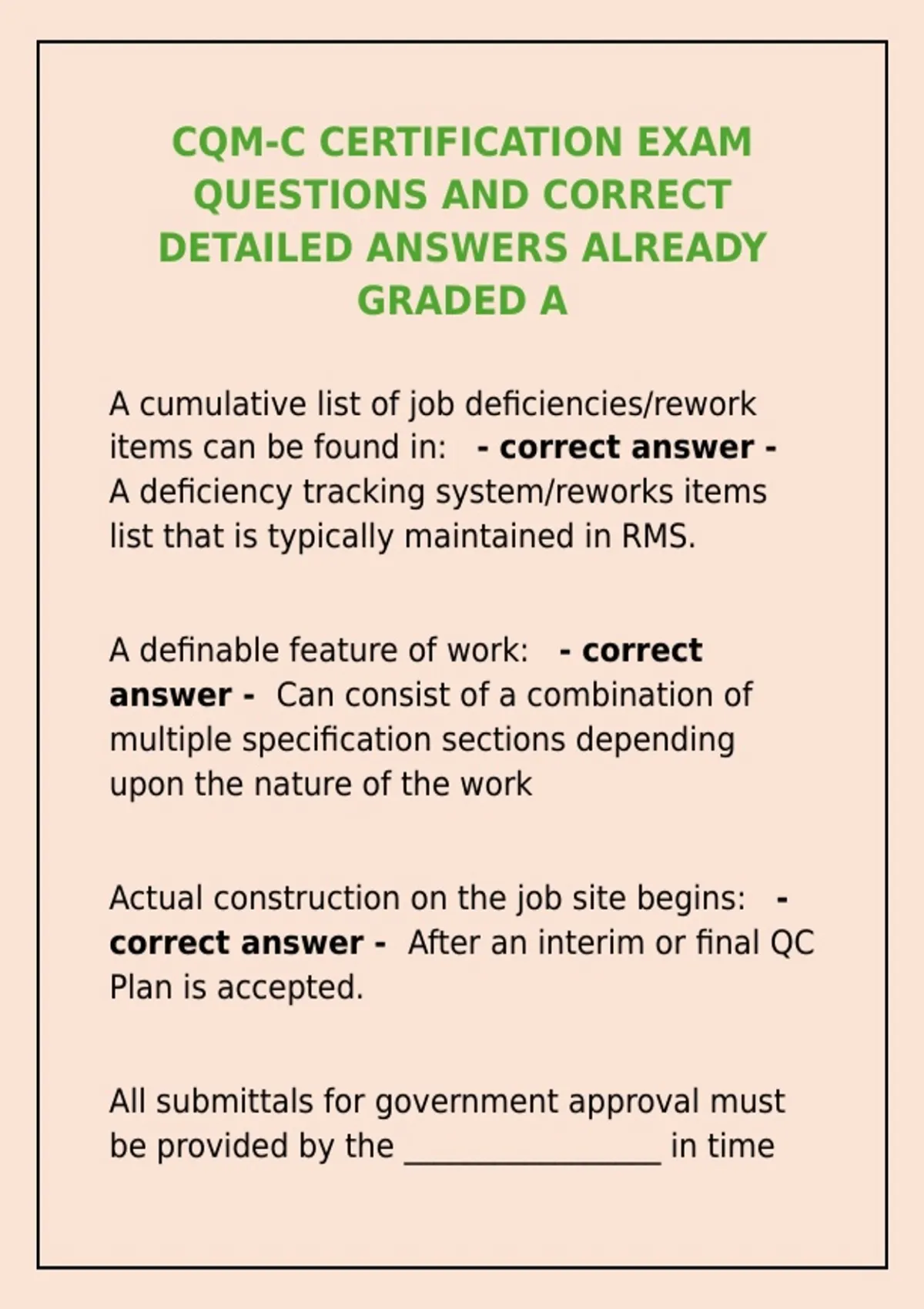 CQM-C CERTIFICATION EXAM QUESTIONS AND CORRECT DETAILED ANSWERS ALREADY GRADED A

A cumulative list of job deficiencies/rework items can be found in: - correct answer - A deficiency tracking system/reworks items list that is typically maintained in RMS.

A definable feature of work: - correct answer - Can consist of a combination of multiple specification sections depending upon the nature of the work

Actual construction on the job site begins: - correct answer - After an interim or final QC Plan is accepted.

All submittals for government approval must be provided by the ____ in time